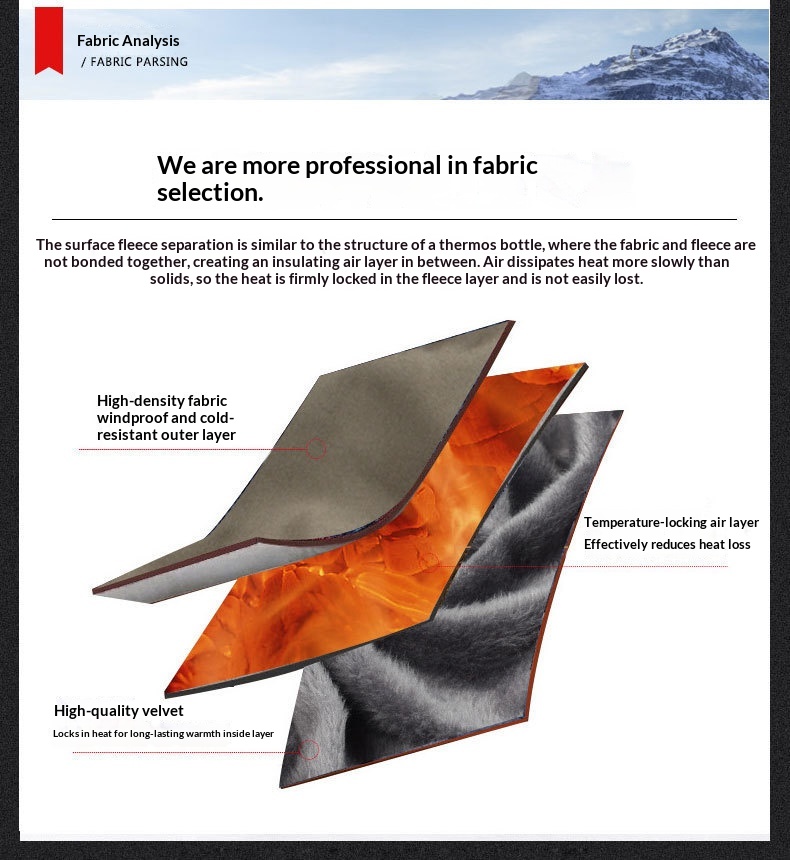 Fabric Analysis
/ FABRIC PARSING

We are more professional in fabric selection.

The surface fleece separation is similar to the structure of a thermos bottle, where the fabric and fleece are not bonded together, creating an insulating air layer in between. Air dissipates heat more slowly than solids, so the heat is firmly locked in the fleece layer and is not easily lost.

High-density fabric windproof and cold-resistant outer layer

Temperature-locking air layer
Effectively reduces heat loss

High-quality velvet
Locks in heat for long-lasting warmth inside layer